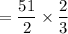 $= \frac{51}{2} \times \frac{2}{3}$